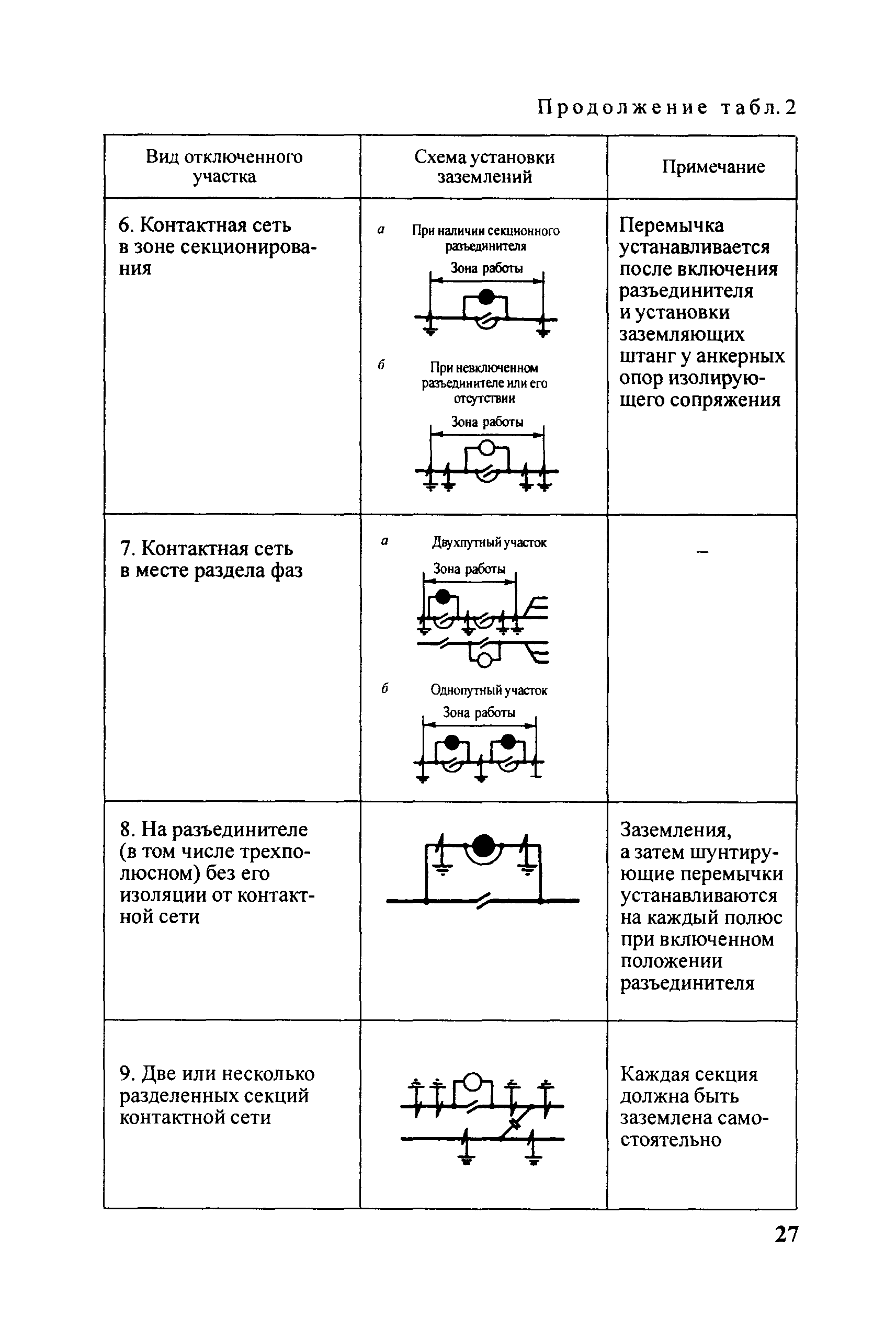 Продолжение табл. 2

| Вид отключенного участка | Схема установки заземлений | Примечание |
|---|---|---|
| 6. Контактная сеть в зоне секционирования | а При наличии секционного разъединителя Зона работы б При невключенном разъединителе или его отсутствии Зона работы | Перемычка устанавливается после включения разъединителя и установки заземляющих штанг у анкерных опор изолирующего сопряжения |
| 7. Контактная сеть в месте раздела фаз | а Двухпутный участок Зона работы б Однопутный участок Зона работы | – |
| 8. На разъединителе (в том числе трехполюсном) без его изоляции от контактной сети | | Заземления, а затем шунтирующие перемычки устанавливаются на каждый полюс при включенном положении разъединителя |
| 9. Две или несколько разделенных секций контактной сети | | Каждая секция должна быть заземлена самостоятельно |

27